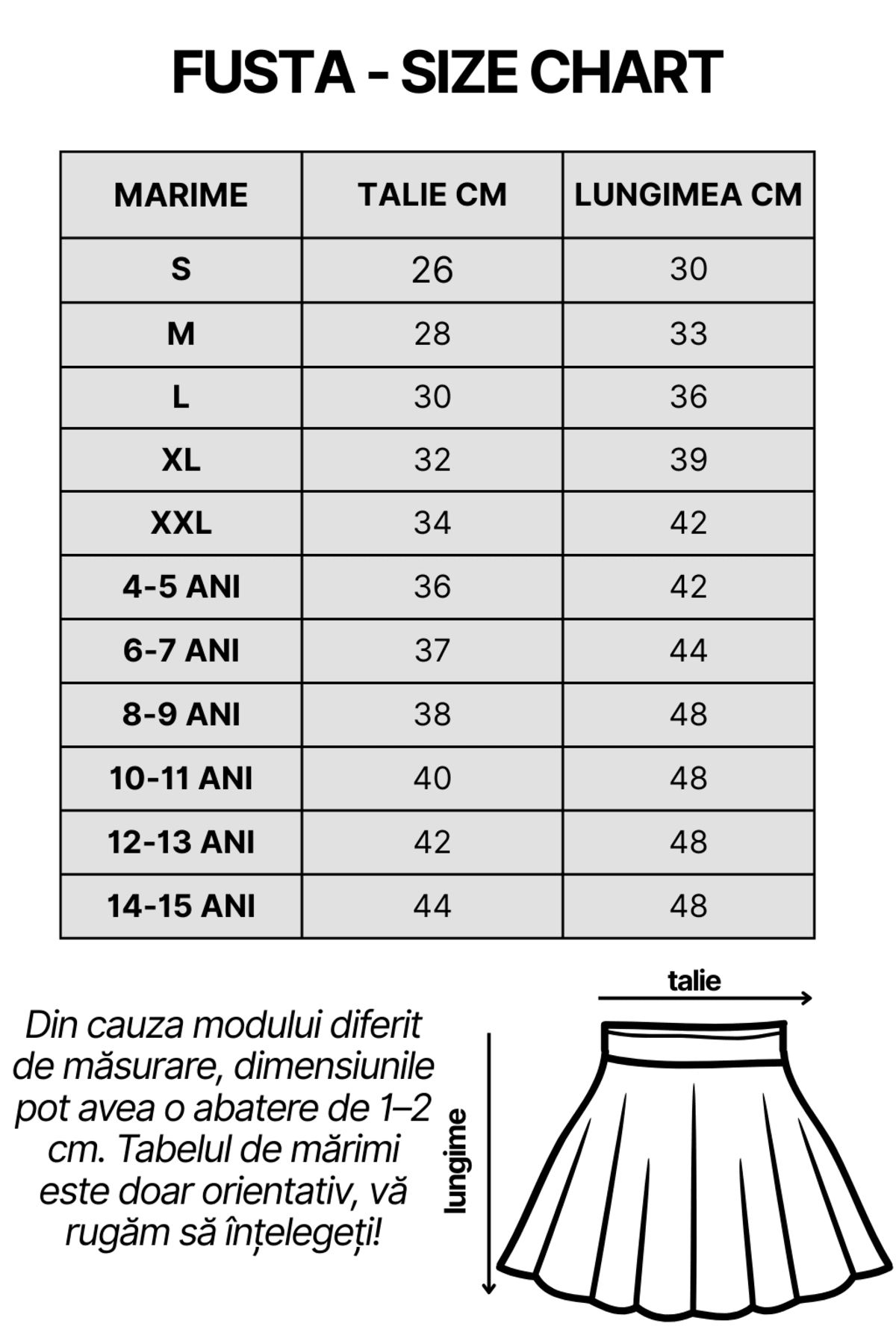 FUSTA - SIZE CHART

| MARIME | TALIE CM | LUNGIMEA CM |
|---|---|---|
| S | 26 | 30 |
| M | 28 | 33 |
| L | 30 | 36 |
| XL | 32 | 39 |
| XXL | 34 | 42 |
| 4-5 ANI | 36 | 42 |
| 6-7 ANI | 37 | 44 |
| 8-9 ANI | 38 | 48 |
| 10-11 ANI | 40 | 48 |
| 12-13 ANI | 42 | 48 |
| 14-15 ANI | 44 | 48 |

Din cauza modului diferit de măsurare, dimensiunile pot avea o abatere de 1–2 cm. Tabelul de mărimi este doar orientativ, vă rugăm să înțelegeți!

talie

lungime